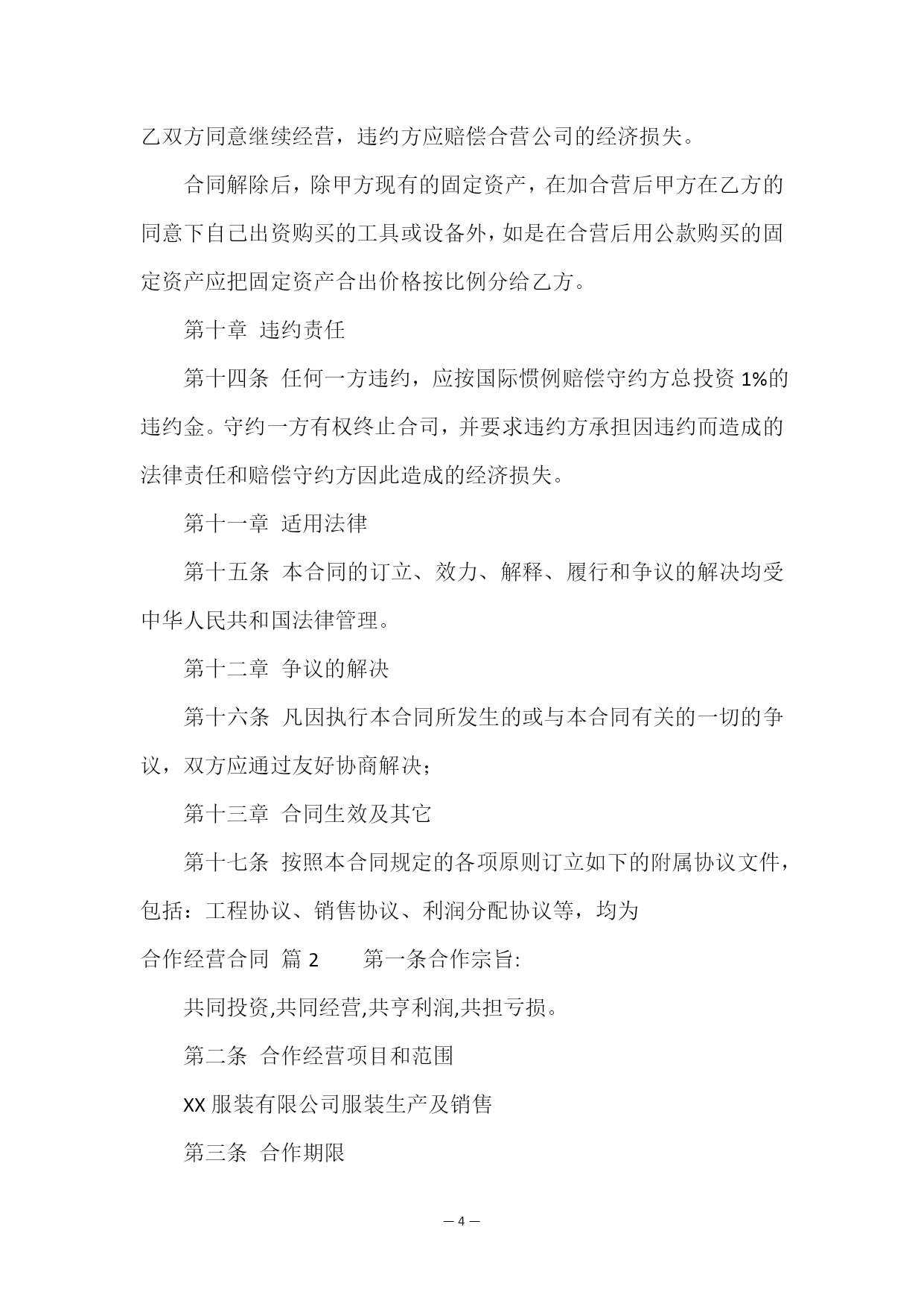 乙双方同意继续经营，违约方应赔偿合营公司的经济损失。

合同解除后，除甲方现有的固定资产，在加合营后甲方在乙方的同意下自己出资购买的工具或设备外，如是在合营后用公款购买的固定资产应把固定资产合出价格按比例分给乙方。

第十章 违约责任

第十四条 任何一方违约，应按国际惯例赔偿守约方总投资 1%的违约金。守约一方有权终止合司，并要求违约方承担因违约而造成的法律责任和赔偿守约方因此造成的经济损失。

第十一章 适用法律

第十五条 本合同的订立、效力、解释、履行和争议的解决均受中华人民共和国法律管理。

第十二章 争议的解决

第十六条 凡因执行本合同所发生的或与本合同有关的一切的争议，双方应通过友好协商解决；

第十三章 合同生效及其它

第十七条 按照本合同规定的各项原则订立如下的附属协议文件，包括：工程协议、销售协议、利润分配协议等，均为

合作经营合同 篇 2 第一条合作宗旨:

共同投资,共同经营,共亨利润,共担亏损。

第二条 合作经营项目和范围

XX 服装有限公司服装生产及销售

第三条 合作期限

— 4 —